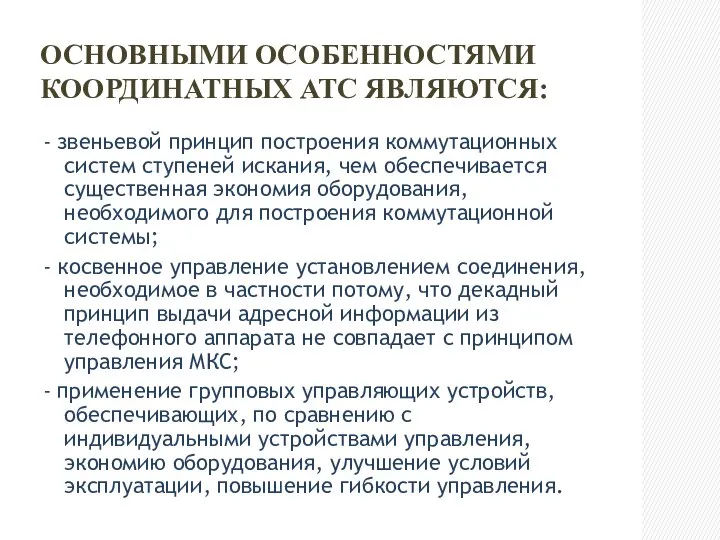 ОСНОВНЫМИ ОСОБЕННОСТЯМИ КООРДИНАТНЫХ АТС ЯВЛЯЮТСЯ:

- звеньевой принцип построения коммутационных систем ступеней искания, чем обеспечивается существенная экономия оборудования, необходимого для построения коммутационной системы;

- косвенное управление установлением соединения, необходимое в частности потому, что декадный принцип выдачи адресной информации из телефонного аппарата не совпадает с принципом управления МКС;

- применение групповых управляющих устройств, обеспечивающих, по сравнению с индивидуальными устройствами управления, экономию оборудования, улучшение условий эксплуатации, повышение гибкости управления.